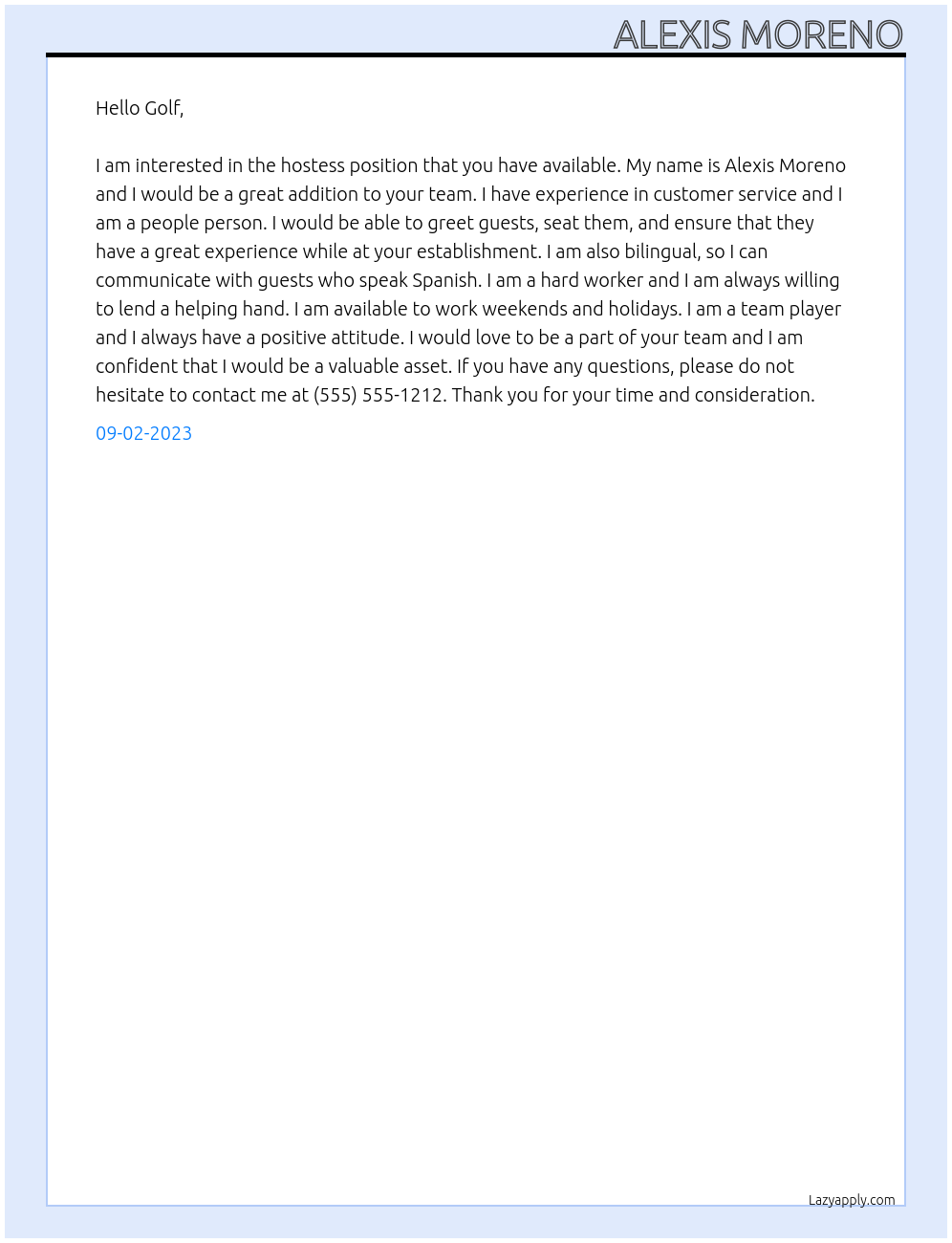 ALEXIS MORENO

Hello Golf,

I am interested in the hostess position that you have available. My name is Alexis Moreno and I would be a great addition to your team. I have experience in customer service and I am a people person. I would be able to greet guests, seat them, and ensure that they have a great experience while at your establishment. I am also bilingual, so I can communicate with guests who speak Spanish. I am a hard worker and I am always willing to lend a helping hand. I am available to work weekends and holidays. I am a team player and I always have a positive attitude. I would love to be a part of your team and I am confident that I would be a valuable asset. If you have any questions, please do not hesitate to contact me at (555) 555-1212. Thank you for your time and consideration.

09-02-2023

Lazyapply.com